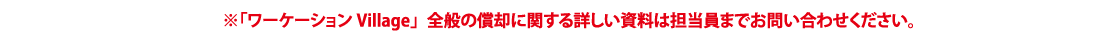 ※「ワーケーション Village」 全般の償却に関する詳しい資料は担当員までお問い合わせください。